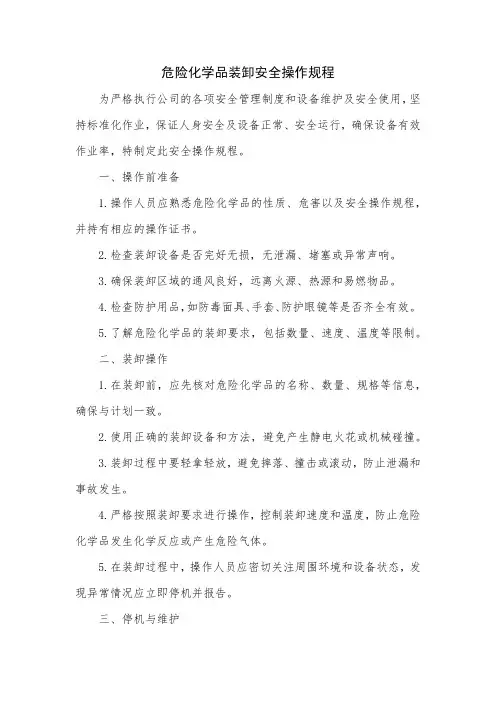 危险化学品装卸安全操作规程

为严格执行公司的各项安全管理制度和设备维护及安全使用，坚持标准化作业，保证人身安全及设备正常、安全运行，确保设备有效作业率，特制定此安全操作规程。

一、操作前准备

1.操作人员应熟悉危险化学品的性质、危害以及安全操作规程，并持有相应的操作证书。

2.检查装卸设备是否完好无损，无泄漏、堵塞或异常声响。

3.确保装卸区域的通风良好，远离火源、热源和易燃物品。

4.检查防护用品，如防毒面具、手套、防护眼镜等是否齐全有效。

5.了解危险化学品的装卸要求，包括数量、速度、温度等限制。

二、装卸操作

1.在装卸前，应先核对危险化学品的名称、数量、规格等信息，确保与计划一致。

2.使用正确的装卸设备和方法，避免产生静电火花或机械碰撞。

3.装卸过程中要轻拿轻放，避免摔落、撞击或滚动，防止泄漏和事故发生。

4.严格按照装卸要求进行操作，控制装卸速度和温度，防止危险化学品发生化学反应或产生危险气体。

5.在装卸过程中，操作人员应密切关注周围环境和设备状态，发现异常情况应立即停机并报告。

三、停机与维护